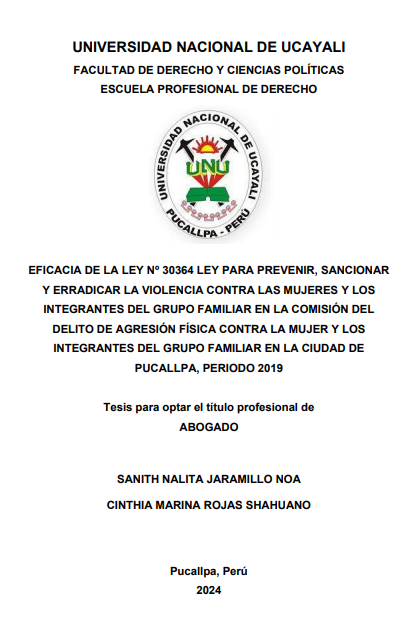 UNIVERSIDAD NACIONAL DE UCAYALI
FACULTAD DE DERECHO Y CIENCIAS POLÍTICAS
ESCUELA PROFESIONAL DE DERECHO

UNIVERSIDAD NACIONAL DE UCAYALI
UNU
PUCALLPA - PERÚ

EFICACIA DE LA LEY Nº 30364 LEY PARA PREVENIR, SANCIONAR Y ERRADICAR LA VIOLENCIA CONTRA LAS MUJERES Y LOS INTEGRANTES DEL GRUPO FAMILIAR EN LA COMISIÓN DEL DELITO DE AGRESIÓN FÍSICA CONTRA LA MUJER Y LOS INTEGRANTES DEL GRUPO FAMILIAR EN LA CIUDAD DE PUCALLPA, PERIODO 2019

Tesis para optar el título profesional de
ABOGADO

SANITH NALITA JARAMILLO NOA
CINTHIA MARINA ROJAS SHAHUANO

Pucallpa, Perú
2024